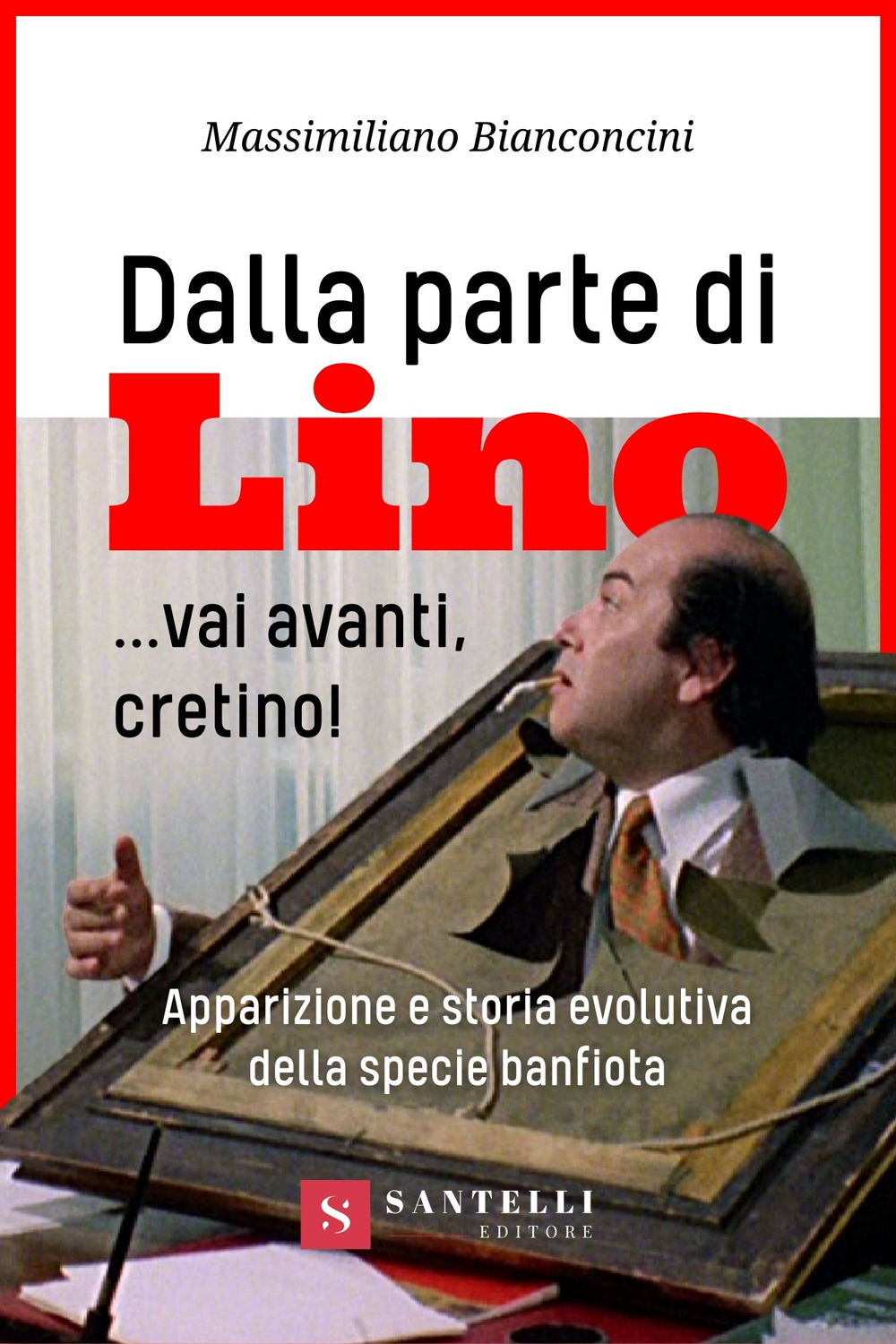 Massimiliano Bianconcini

Dalla parte di
Lino

...vai avanti, cretino!

Apparizione e storia evolutiva della specie banfiota

S SANTELLI EDITORE